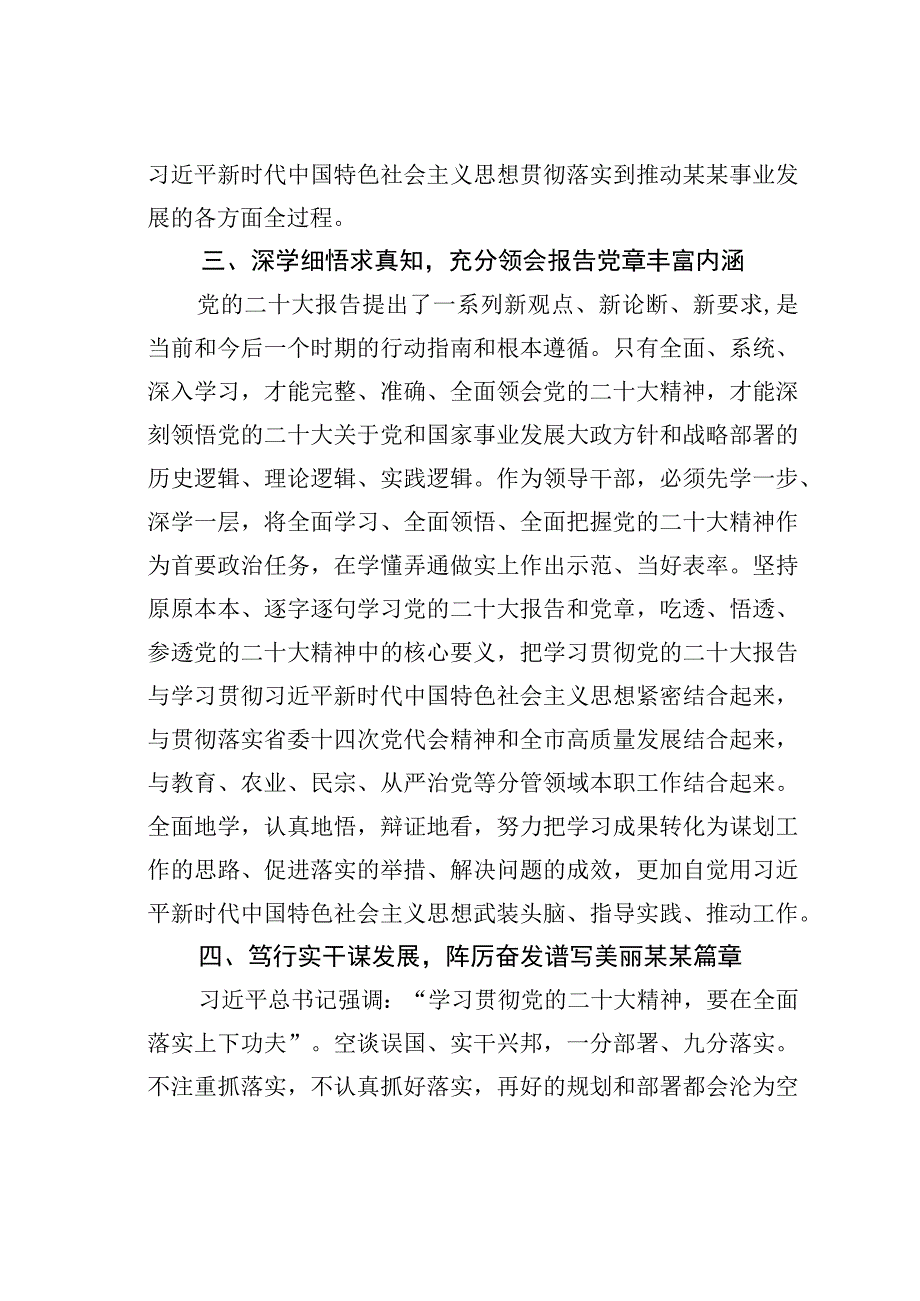 习近平新时代中国特色社会主义思想贯彻落实到推动某某事业发展的各方面全过程。

三、深学细悟求真知，充分领会报告党章丰富内涵

党的二十大报告提出了一系列新观点、新论断、新要求，是当前和今后一个时期的行动指南和根本遵循。只有全面、系统、深入学习，才能完整、准确、全面领会党的二十大精神，才能深刻领悟党的二十大关于党和国家事业发展大政方针和战略部署的历史逻辑、理论逻辑、实践逻辑。作为领导干部，必须先学一步、深学一层，将全面学习、全面领悟、全面把握党的二十大精神作为首要政治任务，在学懂弄通做实上作出示范、当好表率。坚持原原本本、逐字逐句学习党的二十大报告和党章，吃透、悟透、参透党的二十大精神中的核心要义，把学习贯彻党的二十大报告与学习贯彻习近平新时代中国特色社会主义思想紧密结合起来，与贯彻落实省委十四次党代会精神和全市高质量发展结合起来，与教育、农业、民宗、从严治党等分管领域本职工作结合起来。全面地学，认真地悟，辩证地看，努力把学习成果转化为谋划工作的思路、促进落实的举措、解决问题的成效，更加自觉用习近平新时代中国特色社会主义思想武装头脑、指导实践、推动工作。

四、笃行实干谋发展，阵厉奋发谱写美丽某某篇章

习近平总书记强调：“学习贯彻党的二十大精神，要在全面落实上下功夫”。空谈误国、实干兴邦，一分部署、九分落实。不注重抓落实，不认真抓好落实，再好的规划和部署都会沦为空